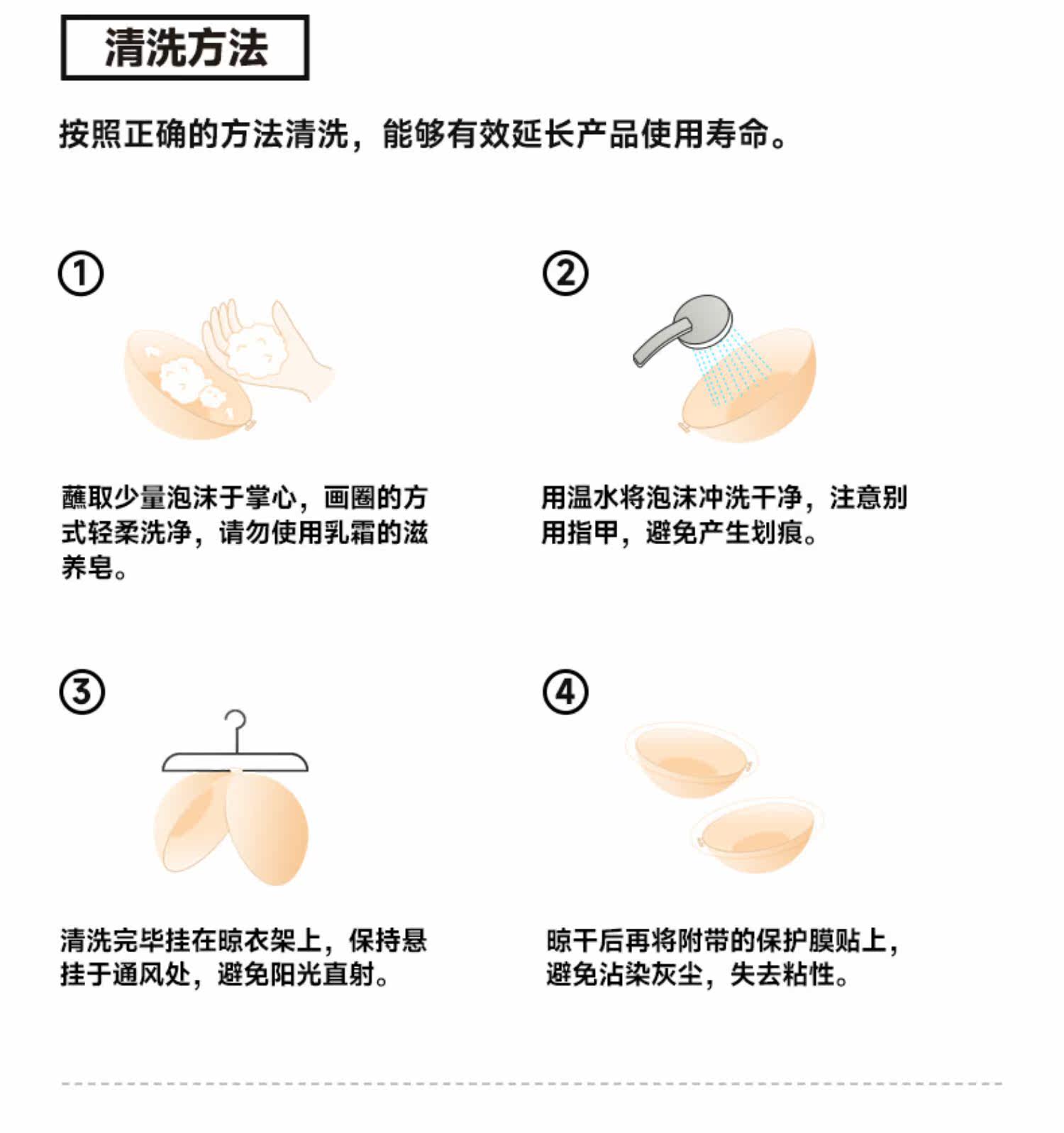 清洗方法

按照正确的方法清洗，能够有效延长产品使用寿命。

①

蘸取少量泡沫于掌心，画圈的方式轻柔洗净，请勿使用乳霜的滋养皂。

②

用温水将泡沫冲洗干净，注意别用指甲，避免产生划痕。

③

清洗完毕挂在晾衣架上，保持悬挂于通风处，避免阳光直射。

④

晾干后再将附带的保护膜贴上，避免沾染灰尘，失去粘性。